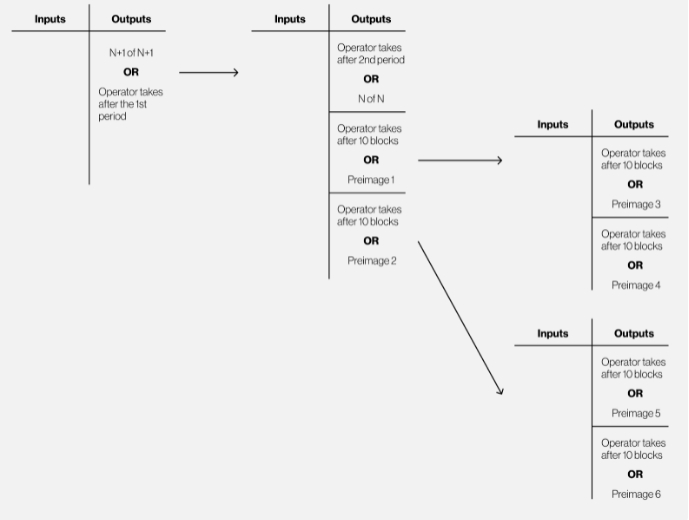 | Inputs | Outputs |
|---|---|
| | N+1 of N+1 **OR** Operator takes after the 1st period |

| Inputs | Outputs |
|---|---|
| | Operator takes after 2nd period **OR** N of N |
| | Operator takes after 10 blocks **OR** Preimage 1 |
| | Operator takes after 10 blocks **OR** Preimage 2 |

| Inputs | Outputs |
|---|---|
| | Operator takes after 10 blocks **OR** Preimage 3 |
| | Operator takes after 10 blocks **OR** Preimage 4 |

| Inputs | Outputs |
|---|---|
| | Operator takes after 10 blocks **OR** Preimage 5 |
| | Operator takes after 10 blocks **OR** Preimage 6 |